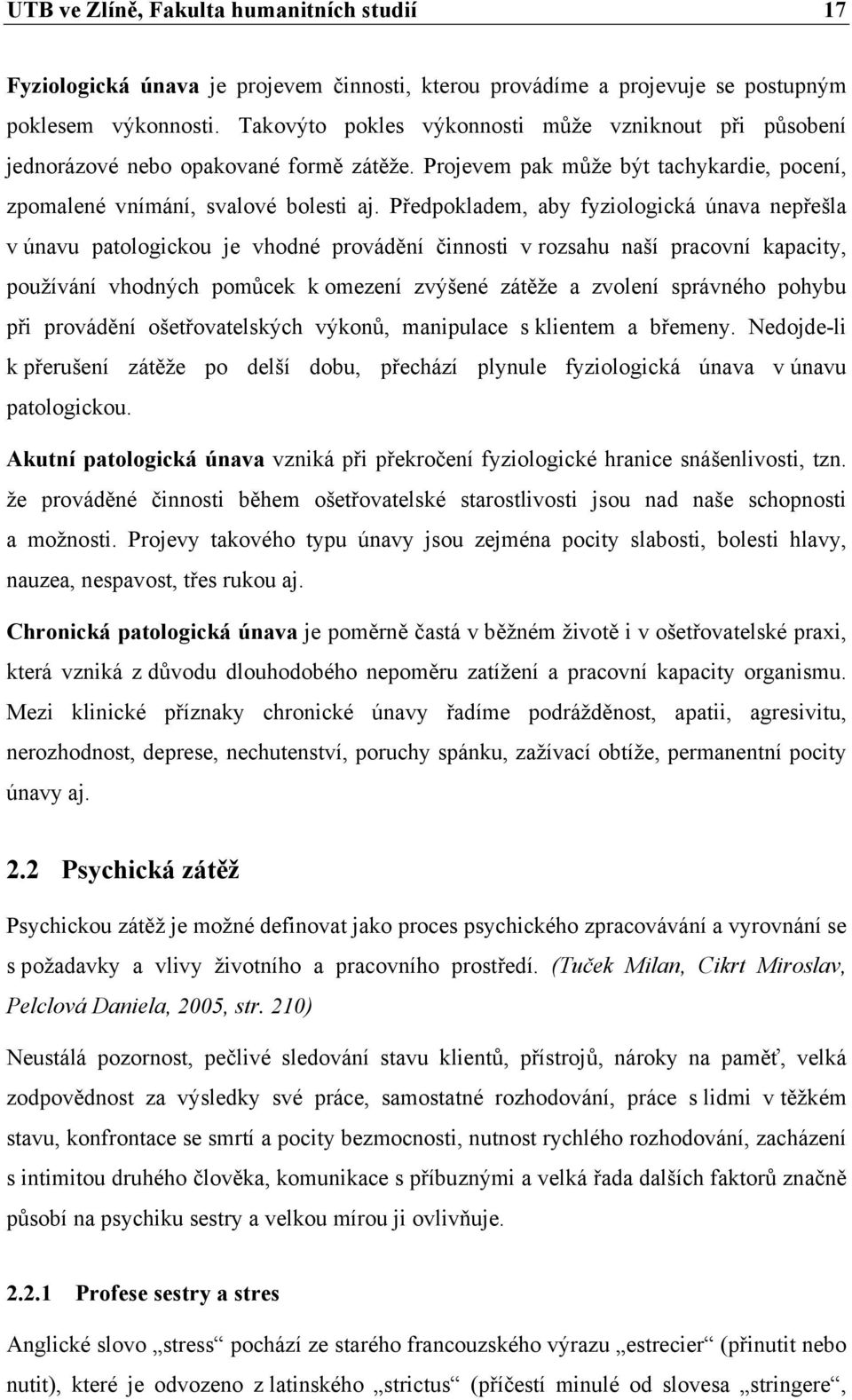 UTB ve Zlíně, Fakulta humanitních studií 17

Fyziologická únava je projevem činnosti, kterou provádíme a projevuje se postupným poklesem výkonnosti. Takovýto pokles výkonnosti může vzniknout při působení jednorázové nebo opakované formě zátěže. Projevem pak může být tachykardie, pocení, zpomalené vnímání, svalové bolesti aj. Předpokladem, aby fyziologická únava nepřešla v únavu patologickou je vhodné provádění činnosti v rozsahu naší pracovní kapacity, používání vhodných pomůcek k omezení zvýšené zátěže a zvolení správného pohybu při provádění ošetřovatelských výkonů, manipulace s klientem a břemeny. Nedojde-li k přerušení zátěže po delší dobu, přechází plynule fyziologická únava v únavu patologickou.

Akutní patologická únava vzniká při překročení fyziologické hranice snášenlivosti, tzn. že prováděné činnosti během ošetřovatelské starostlivosti jsou nad naše schopnosti a možnosti. Projevy takového typu únavy jsou zejména pocity slabosti, bolesti hlavy, nauzea, nespavost, třes rukou aj.

Chronická patologická únava je poměrně častá v běžném životě i v ošetřovatelské praxi, která vzniká z důvodu dlouhodobého nepoměru zatížení a pracovní kapacity organismu. Mezi klinické příznaky chronické únavy řadíme podrážděnost, apatii, agresivitu, nerozhodnost, deprese, nechutenství, poruchy spánku, zažívací obtíže, permanentní pocity únavy aj.

2.2 Psychická zátěž

Psychickou zátěž je možné definovat jako proces psychického zpracovávání a vyrovnání se s požadavky a vlivy životního a pracovního prostředí. (Tuček Milan, Cikrt Miroslav, Pelclová Daniela, 2005, str. 210)

Neustálá pozornost, pečlivé sledování stavu klientů, přístrojů, nároky na paměť, velká zodpovědnost za výsledky své práce, samostatné rozhodování, práce s lidmi v těžkém stavu, konfrontace se smrtí a pocity bezmocnosti, nutnost rychlého rozhodování, zacházení s intimitou druhého člověka, komunikace s příbuznými a velká řada dalších faktorů značně působí na psychiku sestry a velkou mírou ji ovlivňuje.

2.2.1 Profese sestry a stres

Anglické slovo „stress“ pochází ze starého francouzského výrazu „estrecier“ (přinutit nebo nutit), které je odvozeno z latinského „strictus“ (příčestí minulé od slovesa „stringere“,